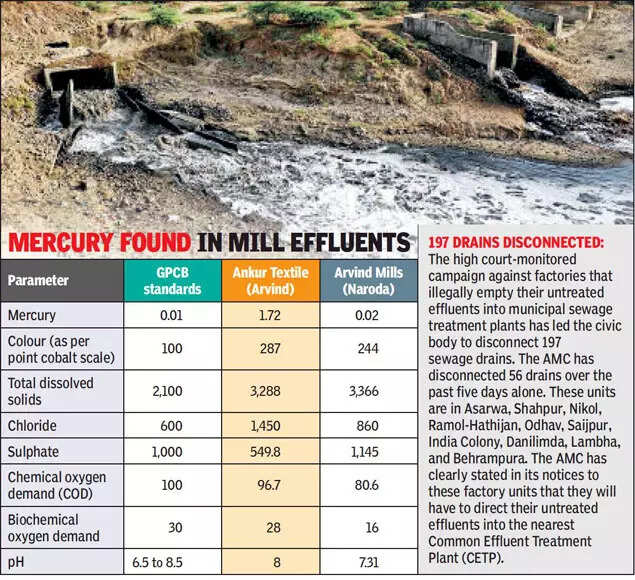 MERCURY FOUND IN MILL EFFLUENTS

| Parameter | GPCB standards | Ankur Textile (Arvind) | Arvind Mills (Naroda) |
|---|---|---|---|
| Mercury | 0.01 | 1.72 | 0.02 |
| Colour (as per point cobalt scale) | 100 | 287 | 244 |
| Total dissolved solids | 2,100 | 3,288 | 3,366 |
| Chloride | 600 | 1,450 | 860 |
| Sulphate | 1,000 | 549.8 | 1,145 |
| Chemical oxygen demand (COD) | 100 | 96.7 | 80.6 |
| Biochemical oxygen demand | 30 | 28 | 16 |
| pH | 6.5 to 8.5 | 8 | 7.31 |

197 DRAINS DISCONNECTED: The high court-monitored campaign against factories that illegally empty their untreated effluents into municipal sewage treatment plants has led the civic body to disconnect 197 sewage drains. The AMC has disconnected 56 drains over the past five days alone. These units are in Asarwa, Shahpur, Nikol, Ramol-Hathijan, Odhav, Saijpur, India Colony, Danilimda, Lambha, and Behrampura. The AMC has clearly stated in its notices to these factory units that they will have to direct their untreated effluents into the nearest Common Effluent Treatment Plant (CETP).